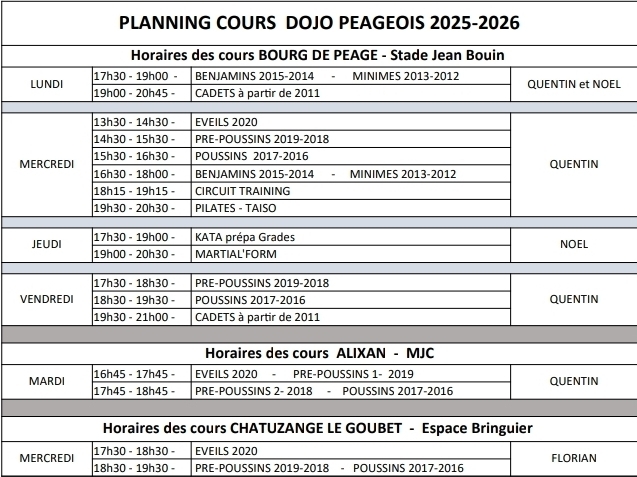 PLANNING COURS DOJO PEAGEOIS 2025-2026

Horaires des cours BOURG DE PEAGE - Stade Jean Bouin

| | | | |
|---|---|---|---|
| LUNDI | 17h30 - 19h00 - | BENJAMINS 2015-2014 - MINIMES 2013-2012 | QUENTIN et NOEL |
| | 19h00 - 20h45 - | CADETS à partir de 2011 | |
| MERCREDI | 13h30 - 14h30 - | EVEILS 2020 | QUENTIN |
| | 14h30 - 15h30 - | PRE-POUSSINS 2019-2018 | |
| | 15h30 - 16h30 - | POUSSINS 2017-2016 | |
| | 16h30 - 18h00 - | BENJAMINS 2015-2014 - MINIMES 2013-2012 | |
| | 18h15 - 19h15 - | CIRCUIT TRAINING | |
| | 19h30 - 20h30 - | PILATES - TAISO | |
| JEUDI | 17h30 - 19h00 - | KATA prépa Grades | NOEL |
| | 19h00 - 20h30 - | MARTIAL'FORM | |
| VENDREDI | 17h30 - 18h30 - | PRE-POUSSINS 2019-2018 | QUENTIN |
| | 18h30 - 19h30 - | POUSSINS 2017-2016 | |
| | 19h30 - 21h00 - | CADETS à partir de 2011 | |

Horaires des cours ALIXAN - MJC

| | | | |
|---|---|---|---|
| MARDI | 16h45 - 17h45 - | EVEILS 2020 - PRE-POUSSINS 1- 2019 | QUENTIN |
| | 17h45 - 18h45 - | PRE-POUSSINS 2- 2018 - POUSSINS 2017-2016 | |

Horaires des cours CHATUZANGE LE GOUBET - Espace Bringuier

| | | | |
|---|---|---|---|
| MERCREDI | 17h30 - 18h30 - | EVEILS 2020 | FLORIAN |
| | 18h30 - 19h30 - | PRE-POUSSINS 2019-2018 - POUSSINS 2017-2016 | |